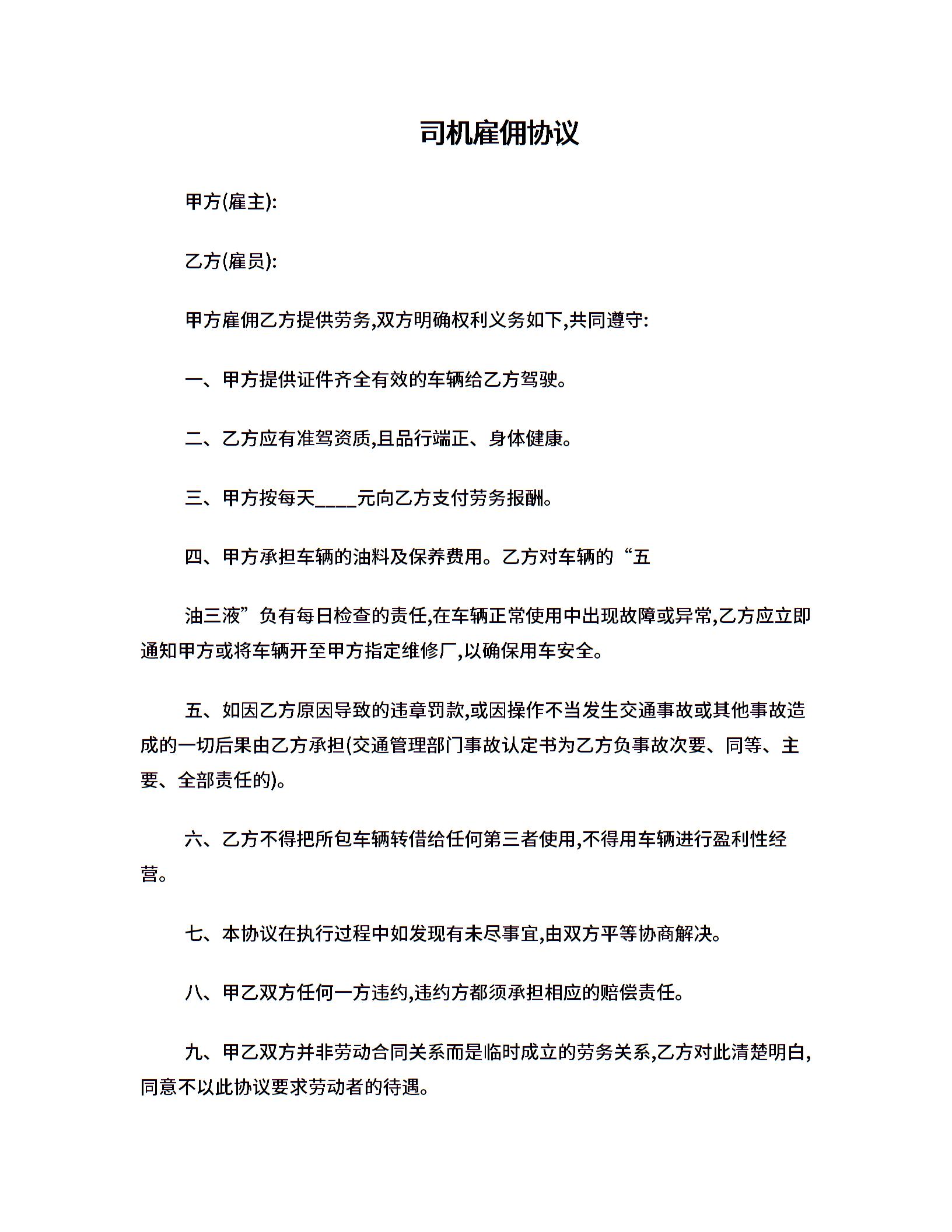 司机雇佣协议

甲方(雇主):

乙方(雇员):

甲方雇佣乙方提供劳务,双方明确权利义务如下,共同遵守:

一、甲方提供证件齐全有效的车辆给乙方驾驶。

二、乙方应有准驾资质,且品行端正、身体健康。

三、甲方按每天____元向乙方支付劳务报酬。

四、甲方承担车辆的油料及保养费用。乙方对车辆的“五

油三液”负有每日检查的责任,在车辆正常使用中出现故障或异常,乙方应立即通知甲方或将车辆开至甲方指定维修厂,以确保用车安全。

五、如因乙方原因导致的违章罚款,或因操作不当发生交通事故或其他事故造成的一切后果由乙方承担(交通管理部门事故认定书为乙方负事故次要、同等、主要、全部责任的)。

六、乙方不得把所包车辆转借给任何第三者使用,不得用车辆进行盈利性经营。

七、本协议在执行过程中如发现有未尽事宜,由双方平等协商解决。

八、甲乙双方任何一方违约,违约方都须承担相应的赔偿责任。

九、甲乙双方并非劳动合同关系而是临时成立的劳务关系,乙方对此清楚明白,同意不以此协议要求劳动者的待遇。